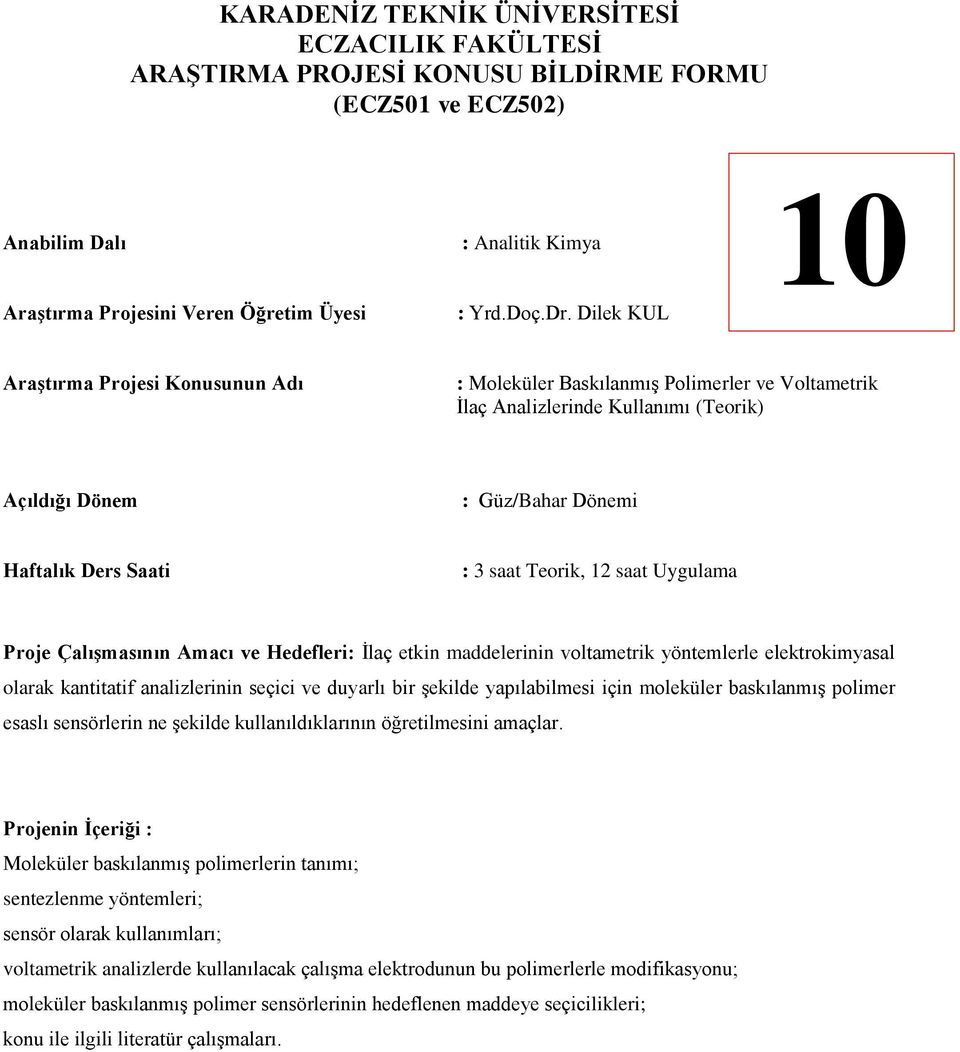 KARADENİZ TEKNİK ÜNİVERSİTESİ
ECZACILIK FAKÜLTESİ
ARAŞTIRMA PROJESİ KONUSU BİLDİRME FORMU
(ECZ501 ve ECZ502)

10

Anabilim Dalı : Analitik Kimya

Araştırma Projesini Veren Öğretim Üyesi : Yrd.Doç.Dr. Dilek KUL

Araştırma Projesi Konusunun Adı : Moleküler Baskılanmış Polimerler ve Voltametrik İlaç Analizlerinde Kullanımı (Teorik)

Açıldığı Dönem : Güz/Bahar Dönemi

Haftalık Ders Saati : 3 saat Teorik, 12 saat Uygulama

Proje Çalışmasının Amacı ve Hedefleri: İlaç etkin maddelerinin voltametrik yöntemlerle elektrokimyasal olarak kantitatif analizlerinin seçici ve duyarlı bir şekilde yapılabilmesi için moleküler baskılanmış polimer esaslı sensörlerin ne şekilde kullanıldıklarının öğretilmesini amaçlar.

Projenin İçeriği :
Moleküler baskılanmış polimerlerin tanımı;
sentezlenme yöntemleri;
sensör olarak kullanımları;
voltametrik analizlerde kullanılacak çalışma elektrodunun bu polimerlerle modifikasyonu;
moleküler baskılanmış polimer sensörlerinin hedeflenen maddeye seçicilikleri;
konu ile ilgili literatür çalışmaları.